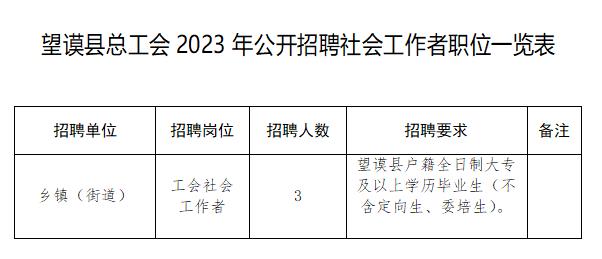 望谟县总工会 2023 年公开招聘社会工作者职位一览表

| 招聘单位 | 招聘岗位 | 招聘人数 | 招聘要求 | 备注 |
|---|---|---|---|---|
| 乡镇（街道） | 工会社会工作者 | 3 | 望谟县户籍全日制大专及以上学历毕业生（不含定向生、委培生）。 | |